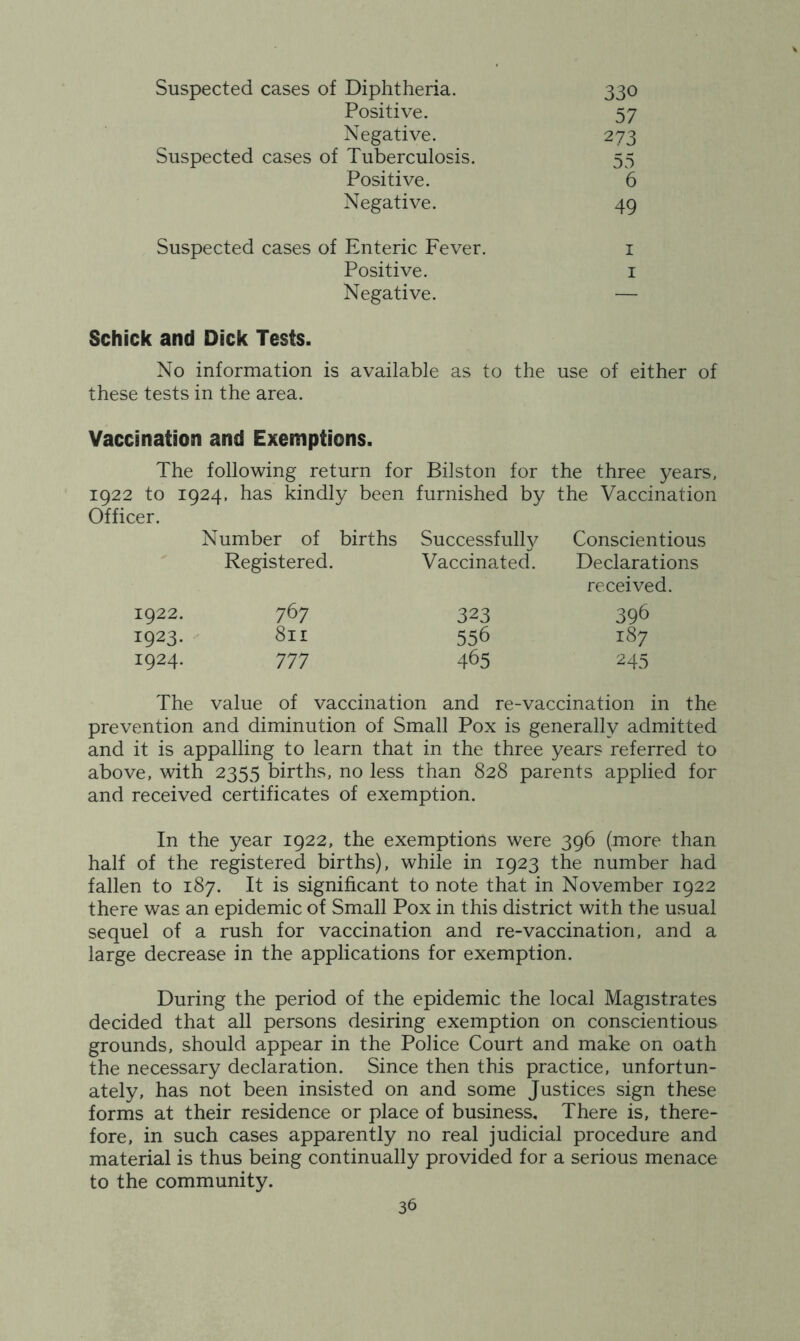 | | |
|---|---|
| Suspected cases of Diphtheria. | 330 |
| Positive. | 57 |
| Negative. | 273 |
| Suspected cases of Tuberculosis. | 55 |
| Positive. | 6 |
| Negative. | 49 |
| Suspected cases of Enteric Fever. | 1 |
| Positive. | 1 |
| Negative. | — |

Schick and Dick Tests.

No information is available as to the use of either of these tests in the area.

Vaccination and Exemptions.

The following return for Bilston for the three years, 1922 to 1924, has kindly been furnished by the Vaccination Officer.

| | Number of births Registered. | Successfully Vaccinated. | Conscientious Declarations received. |
|---|---|---|---|
| 1922. | 767 | 323 | 396 |
| 1923. | 811 | 556 | 187 |
| 1924. | 777 | 465 | 245 |

The value of vaccination and re-vaccination in the prevention and diminution of Small Pox is generally admitted and it is appalling to learn that in the three years referred to above, with 2355 births, no less than 828 parents applied for and received certificates of exemption.

In the year 1922, the exemptions were 396 (more than half of the registered births), while in 1923 the number had fallen to 187. It is significant to note that in November 1922 there was an epidemic of Small Pox in this district with the usual sequel of a rush for vaccination and re-vaccination, and a large decrease in the applications for exemption.

During the period of the epidemic the local Magistrates decided that all persons desiring exemption on conscientious grounds, should appear in the Police Court and make on oath the necessary declaration. Since then this practice, unfortunately, has not been insisted on and some Justices sign these forms at their residence or place of business. There is, therefore, in such cases apparently no real judicial procedure and material is thus being continually provided for a serious menace to the community.

36